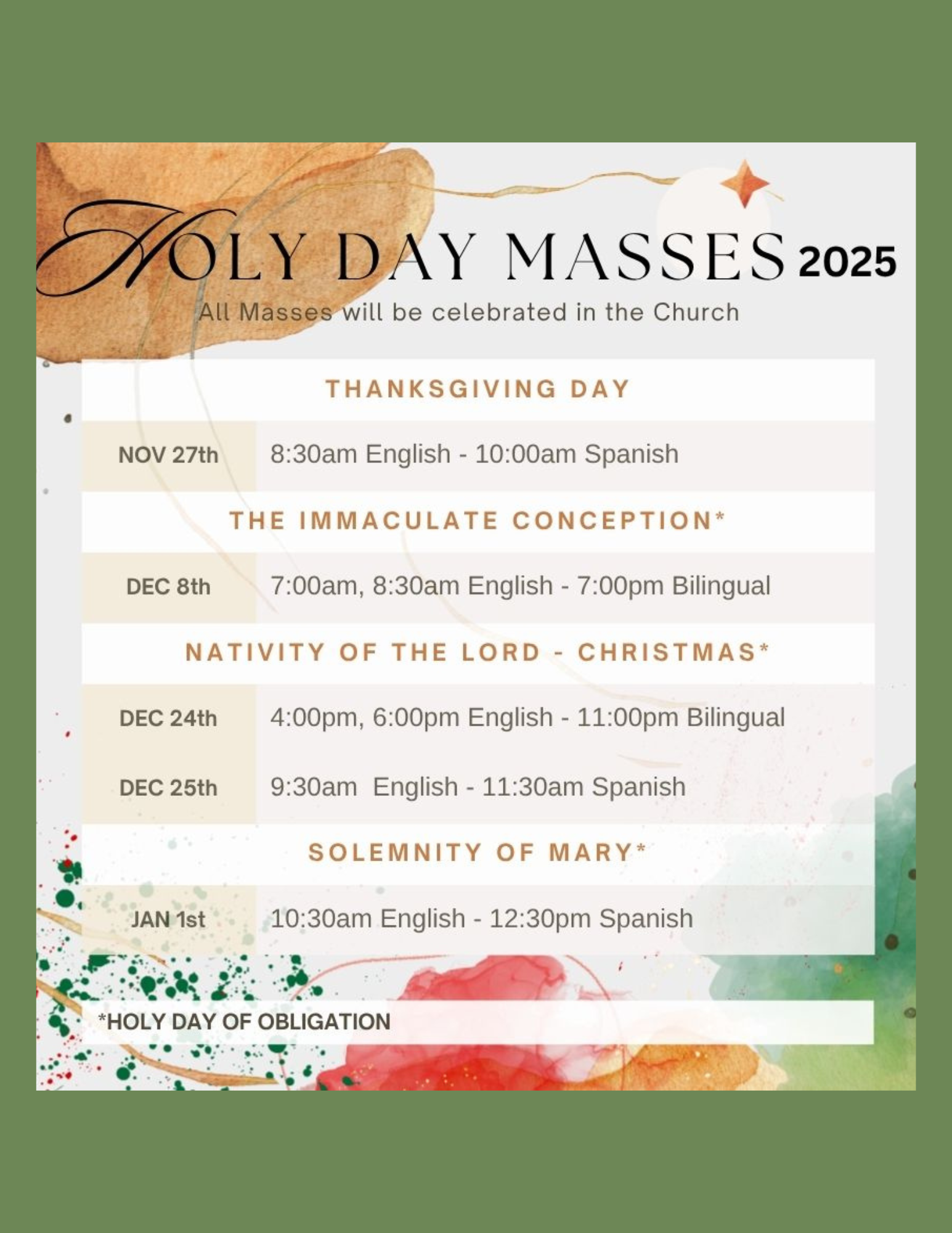 HOLY DAY MASSES 2025

All Masses will be celebrated in the Church

THANKSGIVING DAY

NOV 27th 8:30am English - 10:00am Spanish

THE IMMACULATE CONCEPTION*

DEC 8th 7:00am, 8:30am English - 7:00pm Bilingual

NATIVITY OF THE LORD - CHRISTMAS*

DEC 24th 4:00pm, 6:00pm English - 11:00pm Bilingual

DEC 25th 9:30am English - 11:30am Spanish

SOLEMNITY OF MARY*

JAN 1st 10:30am English - 12:30pm Spanish

*HOLY DAY OF OBLIGATION